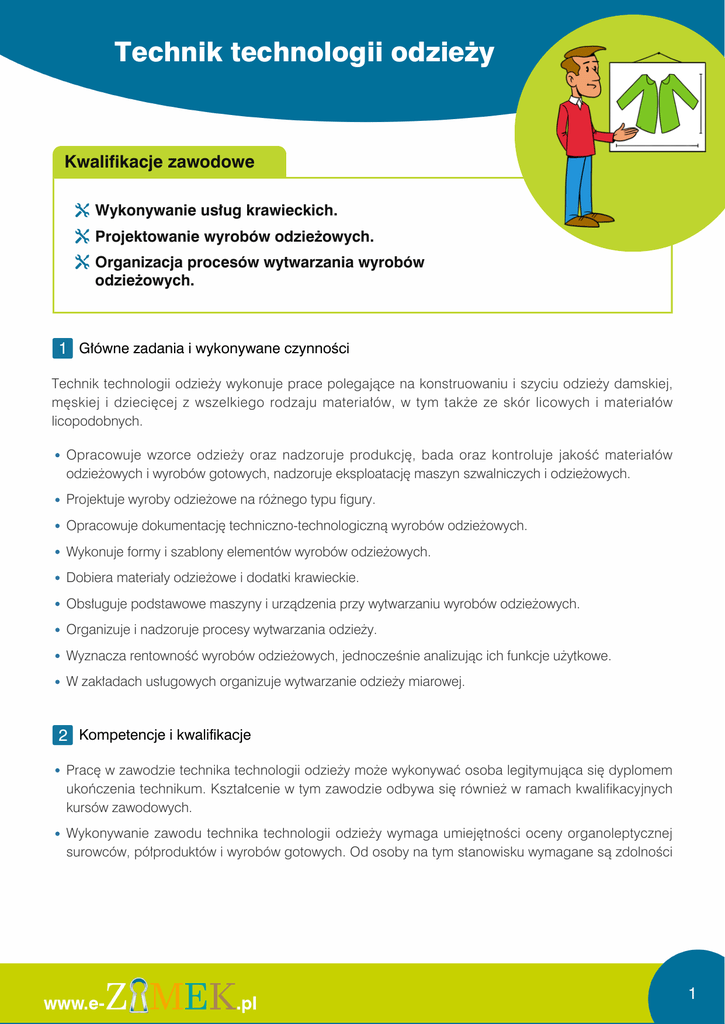 Technik technologii odzieży

Kwalifikacje zawodowe

Wykonywanie usług krawieckich.
Projektowanie wyrobów odzieżowych.
Organizacja procesów wytwarzania wyrobów odzieżowych.

1 Główne zadania i wykonywane czynności

Technik technologii odzieży wykonuje prace polegające na konstruowaniu i szyciu odzieży damskiej, męskiej i dziecięcej z wszelkiego rodzaju materiałów, w tym także ze skór licowych i materiałów licopodobnych.

• Opracowuje wzorce odzieży oraz nadzoruje produkcję, bada oraz kontroluje jakość materiałów odzieżowych i wyrobów gotowych, nadzoruje eksploatację maszyn szwalniczych i odzieżowych.
• Projektuje wyroby odzieżowe na różnego typu figury.
• Opracowuje dokumentację techniczno-technologiczną wyrobów odzieżowych.
• Wykonuje formy i szablony elementów wyrobów odzieżowych.
• Dobiera materiały odzieżowe i dodatki krawieckie.
• Obsługuje podstawowe maszyny i urządzenia przy wytwarzaniu wyrobów odzieżowych.
• Organizuje i nadzoruje procesy wytwarzania odzieży.
• Wyznacza rentowność wyrobów odzieżowych, jednocześnie analizując ich funkcje użytkowe.
• W zakładach usługowych organizuje wytwarzanie odzieży miarowej.

2 Kompetencje i kwalifikacje

• Pracę w zawodzie technika technologii odzieży może wykonywać osoba legitymująca się dyplomem ukończenia technikum. Kształcenie w tym zawodzie odbywa się również w ramach kwalifikacyjnych kursów zawodowych.
• Wykonywanie zawodu technika technologii odzieży wymaga umiejętności oceny organoleptycznej surowców, półproduktów i wyrobów gotowych. Od osoby na tym stanowisku wymagane są zdolności

www.e-ZAMEK.pl

1